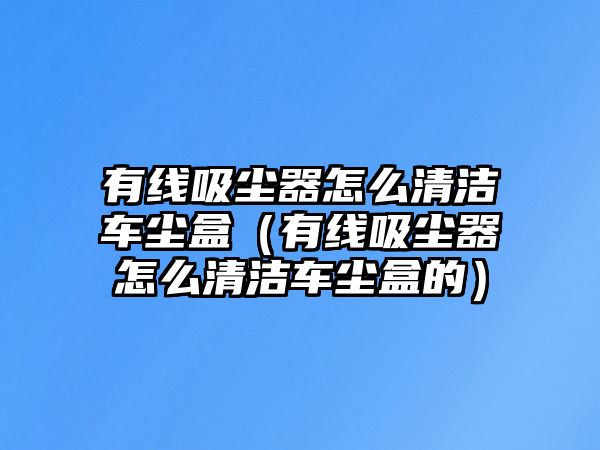 有线吸尘器怎么清洁车尘盒（有线吸尘器怎么清洁车尘盒的）